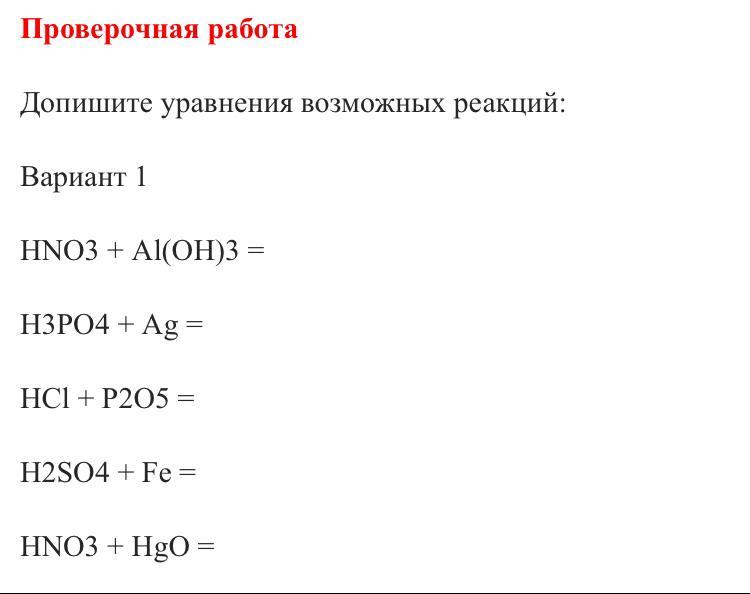 Проверочная работа

Допишите уравнения возможных реакций:

Вариант 1

HNO3 + Al(OH)3 =

H3PO4 + Ag =

HCl + P2O5 =

H2SO4 + Fe =

HNO3 + HgO =